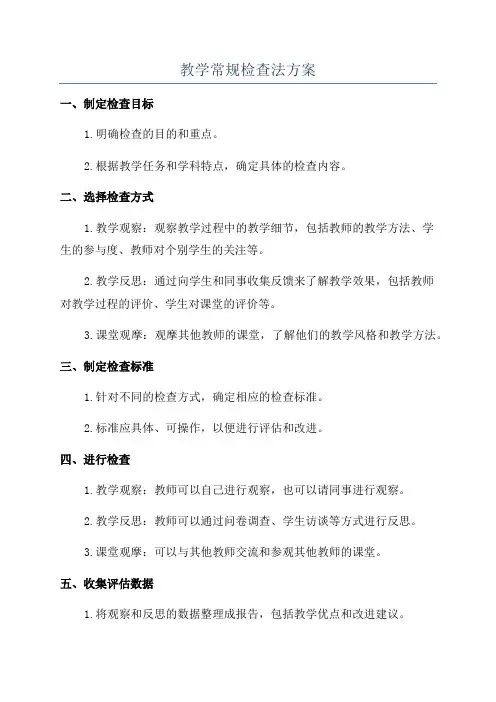 教学常规检查法方案

一、制定检查目标

1.明确检查的目的和重点。

2.根据教学任务和学科特点，确定具体的检查内容。

二、选择检查方式

1.教学观察：观察教学过程中的教学细节，包括教师的教学方法、学生的参与度、教师对个别学生的关注等。

2.教学反思：通过向学生和同事收集反馈来了解教学效果，包括教师对教学过程的评价、学生对课堂的评价等。

3.课堂观摩：观摩其他教师的课堂，了解他们的教学风格和教学方法。

三、制定检查标准

1.针对不同的检查方式，确定相应的检查标准。

2.标准应具体、可操作，以便进行评估和改进。

四、进行检查

1.教学观察：教师可以自己进行观察，也可以请同事进行观察。

2.教学反思：教师可以通过问卷调查、学生访谈等方式进行反思。

3.课堂观摩：可以与其他教师交流和参观其他教师的课堂。

五、收集评估数据

1.将观察和反思的数据整理成报告，包括教学优点和改进建议。